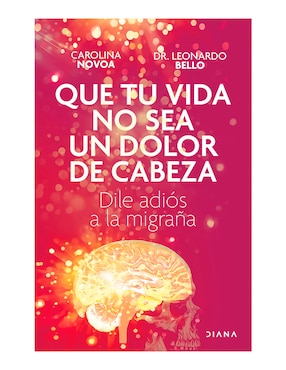 CAROLINA NOVOA

DR. LEONARDO BELLO

QUE TU VIDA NO SEA UN DOLOR DE CABEZA

Dile adiós a la migraña

DIANA